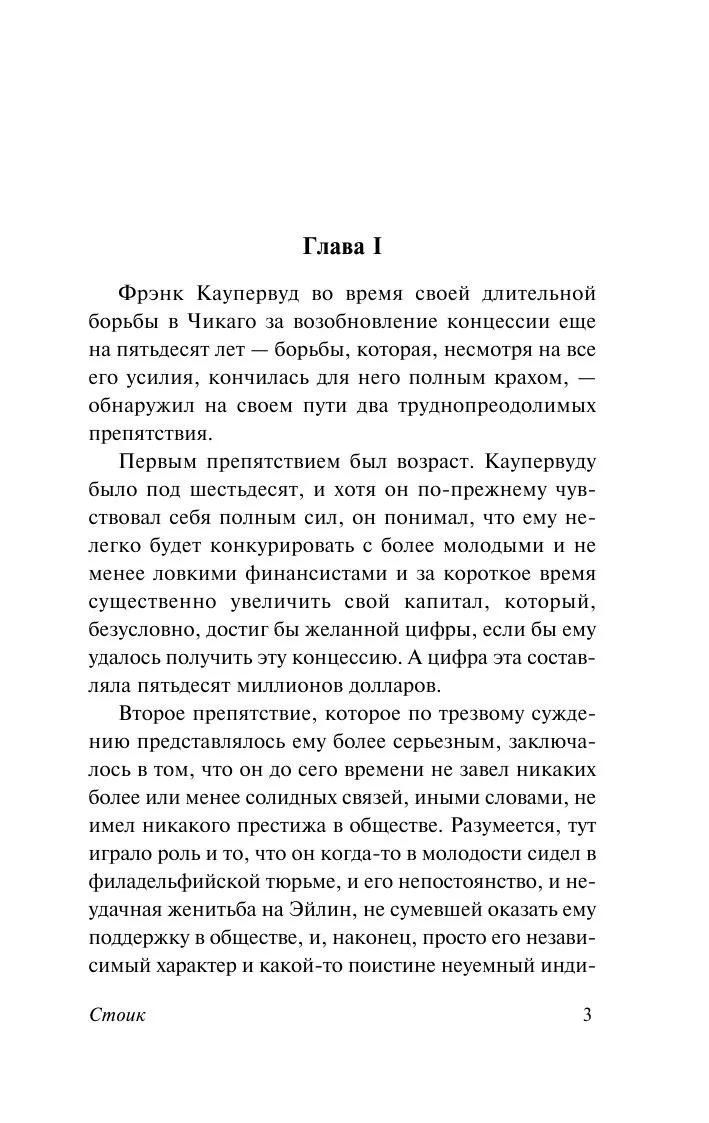 Глава I

Фрэнк Каупервуд во время своей длительной борьбы в Чикаго за возобновление концессии еще на пятьдесят лет — борьбы, которая, несмотря на все его усилия, кончилась для него полным крахом, — обнаружил на своем пути два труднопреодолимых препятствия.

Первым препятствием был возраст. Каупервуду было под шестьдесят, и хотя он по-прежнему чувствовал себя полным сил, он понимал, что ему нелегко будет конкурировать с более молодыми и не менее ловкими финансистами и за короткое время существенно увеличить свой капитал, который, безусловно, достиг бы желанной цифры, если бы ему удалось получить эту концессию. А цифра эта составляла пятьдесят миллионов долларов.

Второе препятствие, которое по трезвому суждению представлялось ему более серьезным, заключалось в том, что он до сего времени не завел никаких более или менее солидных связей, иными словами, не имел никакого престижа в обществе. Разумеется, тут играло роль и то, что он когда-то в молодости сидел в филадельфийской тюрьме, и его непостоянство, и неудачная женитьба на Эйлин, не сумевшей оказать ему поддержку в обществе, и, наконец, просто его независимый характер и какой-то поистине неуемный инди-

Стоик

3